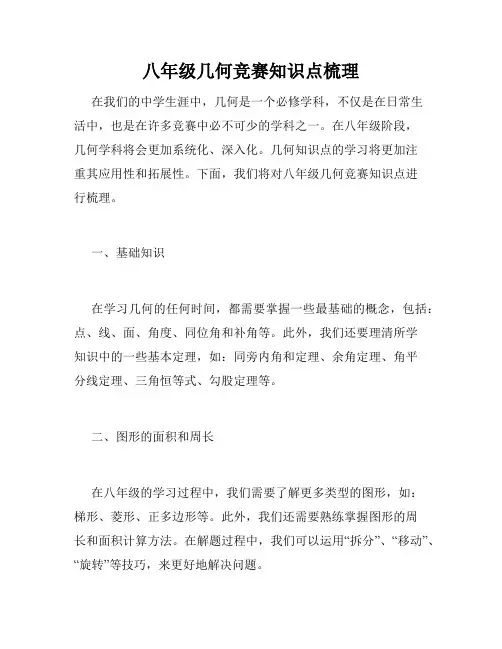 八年级几何竞赛知识点梳理

在我们的中学生涯中，几何是一个必修学科，不仅是在日常生活中，也是在许多竞赛中必不可少的学科之一。在八年级阶段，几何学科将会更加系统化、深入化。几何知识点的学习将更加注重其应用性和拓展性。下面，我们将对八年级几何竞赛知识点进行梳理。

一、基础知识

在学习几何的任何时间，都需要掌握一些最基础的概念，包括：点、线、面、角度、同位角和补角等。此外，我们还要理清所学知识中的一些基本定理，如：同旁内角和定理、余角定理、角平分线定理、三角恒等式、勾股定理等。

二、图形的面积和周长

在八年级的学习过程中，我们需要了解更多类型的图形，如：梯形、菱形、正多边形等。此外，我们还需要熟练掌握图形的周长和面积计算方法。在解题过程中，我们可以运用“拆分”、“移动”、“旋转”等技巧，来更好地解决问题。